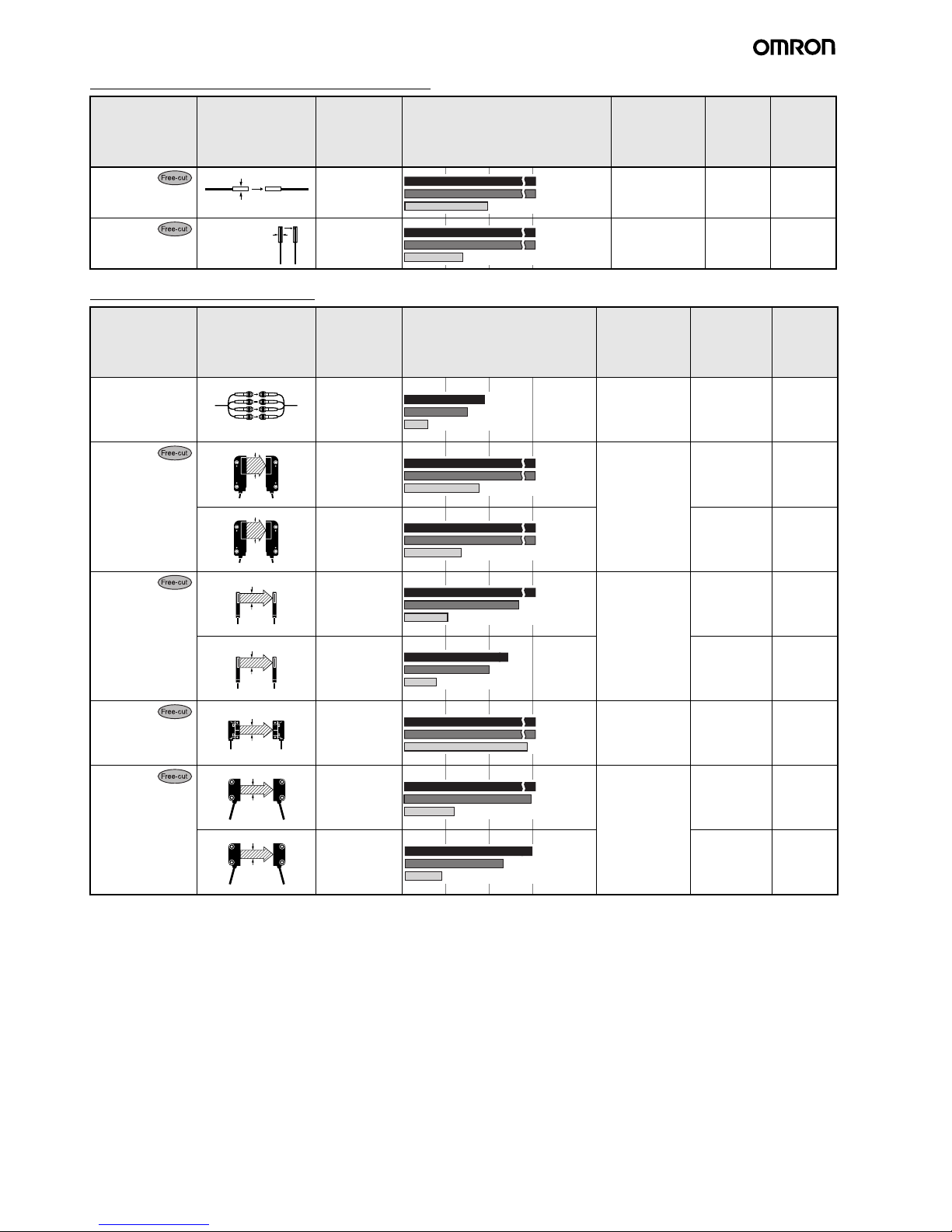 OMRON

Free-cut

Free-cut

Free-cut

Free-cut

Free-cut

Free-cut